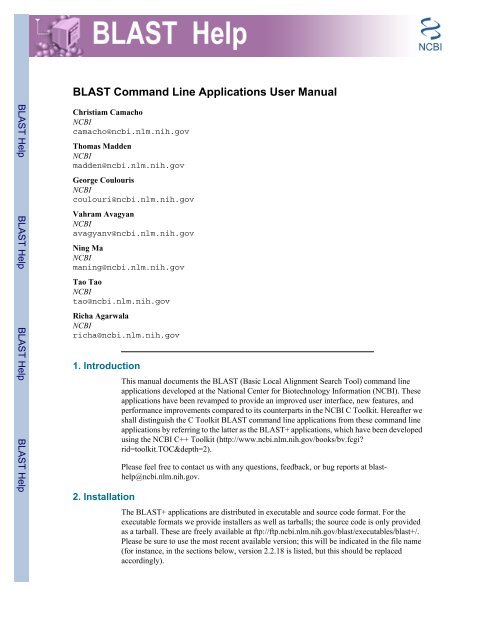 BLAST Help

NCBI

BLAST Help

BLAST Help

BLAST Help

BLAST Help

BLAST Command Line Applications User Manual

Christiam Camacho
NCBI
camacho@ncbi.nlm.nih.gov

Thomas Madden
NCBI
madden@ncbi.nlm.nih.gov

George Coulouris
NCBI
coulouri@ncbi.nlm.nih.gov

Vahram Avagyan
NCBI
avagyanv@ncbi.nlm.nih.gov

Ning Ma
NCBI
maning@ncbi.nlm.nih.gov

Tao Tao
NCBI
tao@ncbi.nlm.nih.gov

Richa Agarwala
NCBI
richa@ncbi.nlm.nih.gov

1. Introduction

This manual documents the BLAST (Basic Local Alignment Search Tool) command line applications developed at the National Center for Biotechnology Information (NCBI). These applications have been revamped to provide an improved user interface, new features, and performance improvements compared to its counterparts in the NCBI C Toolkit. Hereafter we shall distinguish the C Toolkit BLAST command line applications from these command line applications by referring to the latter as the BLAST+ applications, which have been developed using the NCBI C++ Toolkit (http://www.ncbi.nlm.nih.gov/books/bv.fcgi?rid=toolkit.TOC&depth=2).

Please feel free to contact us with any questions, feedback, or bug reports at blast-help@ncbi.nlm.nih.gov.

2. Installation

The BLAST+ applications are distributed in executable and source code format. For the executable formats we provide installers as well as tarballs; the source code is only provided as a tarball. These are freely available at ftp://ftp.ncbi.nlm.nih.gov/blast/executables/blast+/. Please be sure to use the most recent available version; this will be indicated in the file name (for instance, in the sections below, version 2.2.18 is listed, but this should be replaced accordingly).